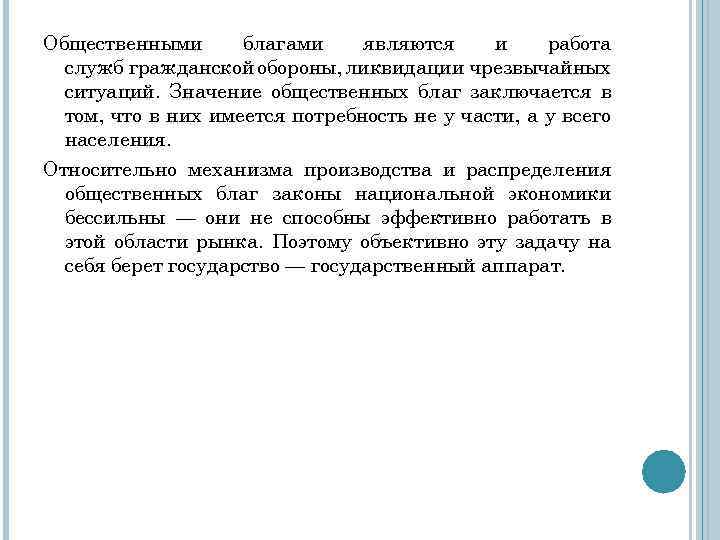 Общественными благами являются и работа служб гражданской обороны, ликвидации чрезвычайных ситуаций. Значение общественных благ заключается в том, что в них имеется потребность не у части, а у всего населения.

Относительно механизма производства и распределения общественных благ законы национальной экономики бессильны — они не способны эффективно работать в этой области рынка. Поэтому объективно эту задачу на себя берет государство — государственный аппарат.